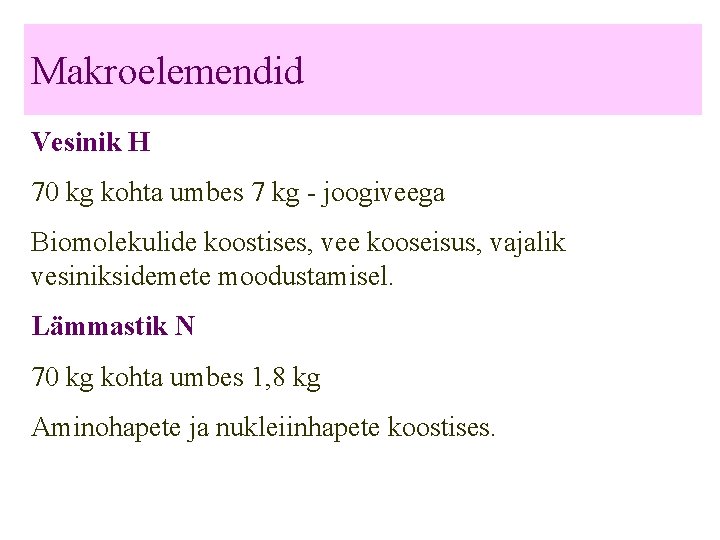 Makroelemendid

Vesinik H

70 kg kohta umbes 7 kg - joogiveega

Biomolekulide koostises, vee kooseisus, vajalik vesiniksidemete moodustamisel.

Lämmastik N

70 kg kohta umbes 1,8 kg

Aminohapete ja nukleiinhapete koostises.